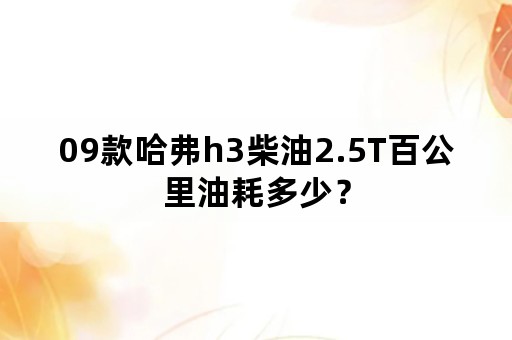 09款哈弗h3柴油2.5T百公里油耗多少？